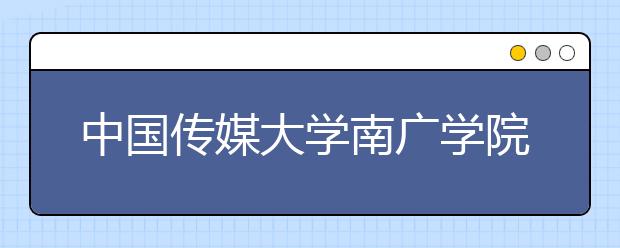 中国传媒大学南广学院